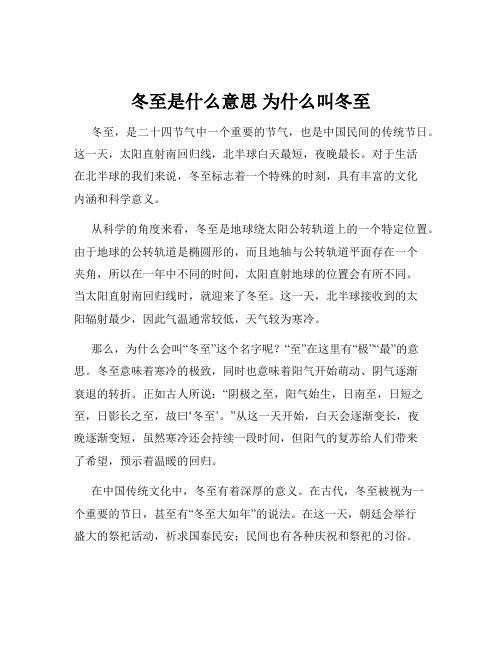 冬至是什么意思 为什么叫冬至

冬至，是二十四节气中一个重要的节气，也是中国民间的传统节日。这一天，太阳直射南回归线，北半球白天最短，夜晚最长。对于生活在北半球的我们来说，冬至标志着一个特殊的时刻，具有丰富的文化内涵和科学意义。

从科学的角度来看，冬至是地球绕太阳公转轨道上的一个特定位置。由于地球的公转轨道是椭圆形的，而且地轴与公转轨道平面存在一个夹角，所以在一年中不同的时间，太阳直射地球的位置会有所不同。当太阳直射南回归线时，就迎来了冬至。这一天，北半球接收到的太阳辐射最少，因此气温通常较低，天气较为寒冷。

那么，为什么会叫“冬至”这个名字呢？“至”在这里有“极”“最”的意思。冬至意味着寒冷的极致，同时也意味着阳气开始萌动、阴气逐渐衰退的转折。正如古人所说：“阴极之至，阳气始生，日南至，日短之至，日影长之至，故曰‘冬至’。”从这一天开始，白天会逐渐变长，夜晚逐渐变短，虽然寒冷还会持续一段时间，但阳气的复苏给人们带来了希望，预示着温暖的回归。

在中国传统文化中，冬至有着深厚的意义。在古代，冬至被视为一个重要的节日，甚至有“冬至大如年”的说法。在这一天，朝廷会举行盛大的祭祀活动，祈求国泰民安；民间也有各种庆祝和祭祀的习俗。